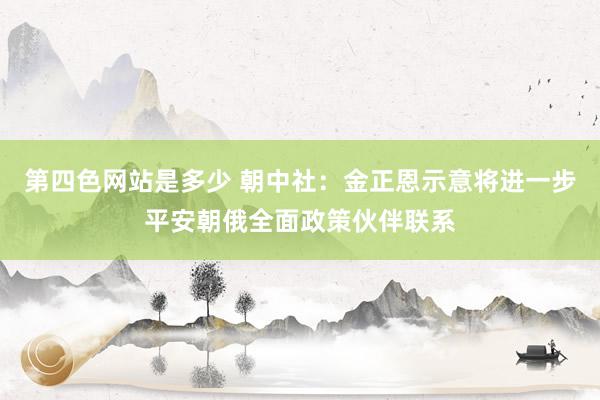 第四色网站是多少 朝中社：金正恩示意将进一步平安朝俄全面政策伙伴联系